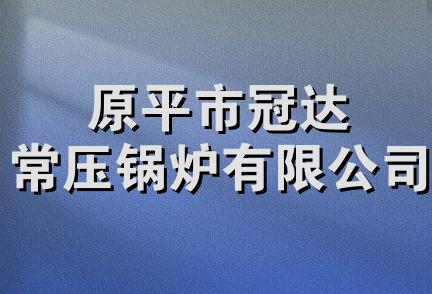 原平市冠达
常压锅炉有限公司